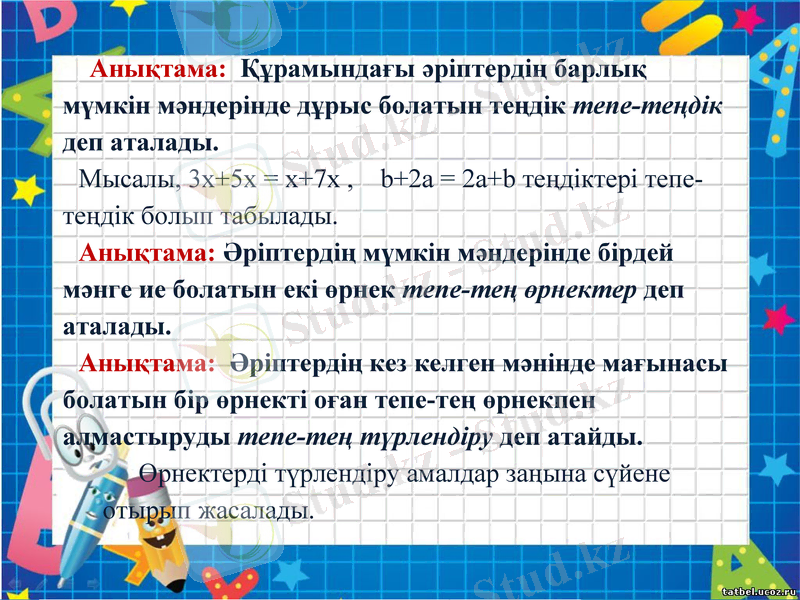 Анықтама: Құрамындағы әріптердің барлық мүмкін мәндерінде дұрыс болатын теңдік тепе-теңдік деп аталады.

Мысалы, $3x+5x = x+7x$ , $b+2a = 2a+b$ теңдіктері тепе-теңдік болып табылады.

Анықтама: Әріптердің мүмкін мәндерінде бірдей мәнге ие болатын екі өрнек тепе-тең өрнектер деп аталады.

Анықтама: Әріптердің кез келген мәнінде мағынасы болатын бір өрнекті оған тепе-тең өрнекпен алмастыруды тепе-тең түрлендіру деп атайды.

Өрнектерді түрлендіру амалдар заңына сүйене отырып жасалады.

tatbel.ucoz.ru

Stud.kz